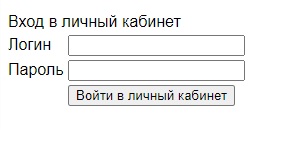 Вход в личный кабинет

Логин

Пароль

Войти в личный кабинет